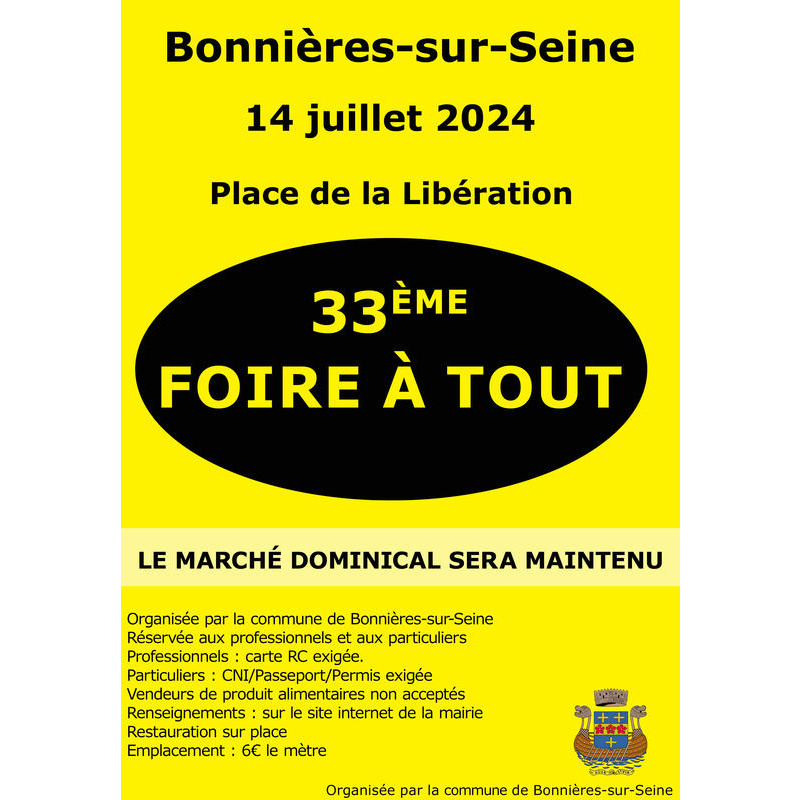 Bonnières-sur-Seine

14 juillet 2024

Place de la Libération

33ÈME

FOIRE À TOUT

LE MARCHÉ DOMINICAL SERA MAINTENU

Organisée par la commune de Bonnières-sur-Seine
Réservée aux professionnels et aux particuliers
Professionnels : carte RC exigée.
Particuliers : CNI/Passeport/Permis exigée
Vendeurs de produit alimentaires non acceptés
Renseignements : sur le site internet de la mairie
Restauration sur place
Emplacement : 6€ le mètre

Organisée par la commune de Bonnières-sur-Seine